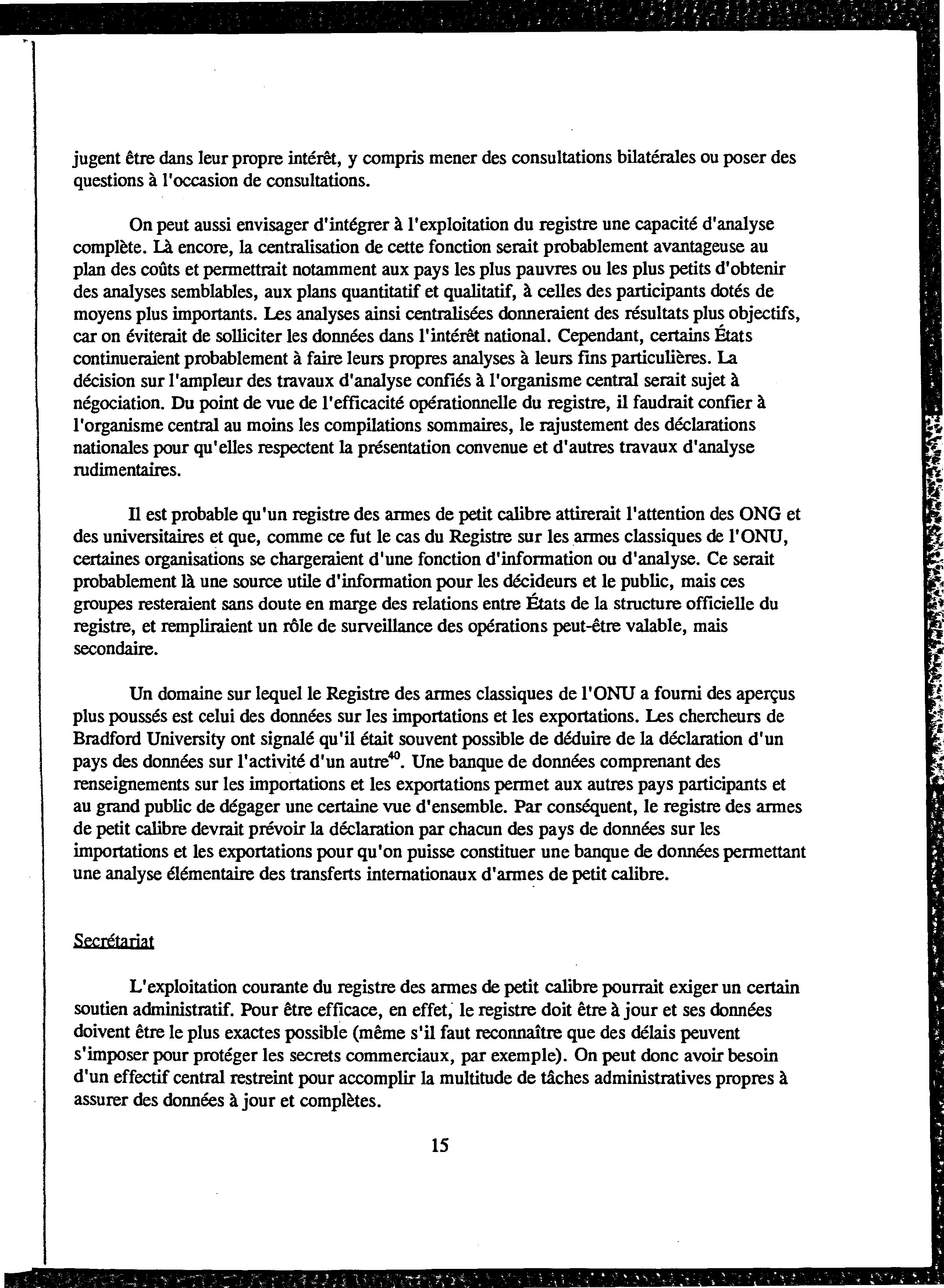 jugent être dans leur propre intérêt, y compris mener des consultations bilatérales ou poser des questions à l'occasion de consultations.

On peut aussi envisager d'intégrer à l'exploitation du registre une capacité d'analyse complète. Là encore, la centralisation de cette fonction serait probablement avantageuse au plan des coûts et permettrait notamment aux pays les plus pauvres ou les plus petits d'obtenir des analyses semblables, aux plans quantitatif et qualitatif, à celles des participants dotés de moyens plus importants. Les analyses ainsi centralisées donneraient des résultats plus objectifs, car on éviterait de solliciter les données dans l'intérêt national. Cependant, certains États continueraient probablement à faire leurs propres analyses à leurs fins particulières. La décision sur l'ampleur des travaux d'analyse confiés à l'organisme central serait sujet à négociation. Du point de vue de l'efficacité opérationnelle du registre, il faudrait confier à l'organisme central au moins les compilations sommaires, le rajustement des déclarations nationales pour qu'elles respectent la présentation convenue et d'autres travaux d'analyse rudimentaires.

Il est probable qu'un registre des armes de petit calibre attirerait l'attention des ONG et des universitaires et que, comme ce fut le cas du Registre sur les armes classiques de l'ONU, certaines organisations se chargeraient d'une fonction d'information ou d'analyse. Ce serait probablement là une source utile d'information pour les décideurs et le public, mais ces groupes resteraient sans doute en marge des relations entre États de la structure officielle du registre, et rempliraient un rôle de surveillance des opérations peut-être valable, mais secondaire.

Un domaine sur lequel le Registre des armes classiques de l'ONU a fourni des aperçus plus poussés est celui des données sur les importations et les exportations. Les chercheurs de Bradford University ont signalé qu'il était souvent possible de déduire de la déclaration d'un pays des données sur l'activité d'un autre$^{40}$. Une banque de données comprenant des renseignements sur les importations et les exportations permet aux autres pays participants et au grand public de dégager une certaine vue d'ensemble. Par conséquent, le registre des armes de petit calibre devrait prévoir la déclaration par chacun des pays de données sur les importations et les exportations pour qu'on puisse constituer une banque de données permettant une analyse élémentaire des transferts internationaux d'armes de petit calibre.

Secrétariat

L'exploitation courante du registre des armes de petit calibre pourrait exiger un certain soutien administratif. Pour être efficace, en effet, le registre doit être à jour et ses données doivent être le plus exactes possible (même s'il faut reconnaître que des délais peuvent s'imposer pour protéger les secrets commerciaux, par exemple). On peut donc avoir besoin d'un effectif central restreint pour accomplir la multitude de tâches administratives propres à assurer des données à jour et complètes.

15